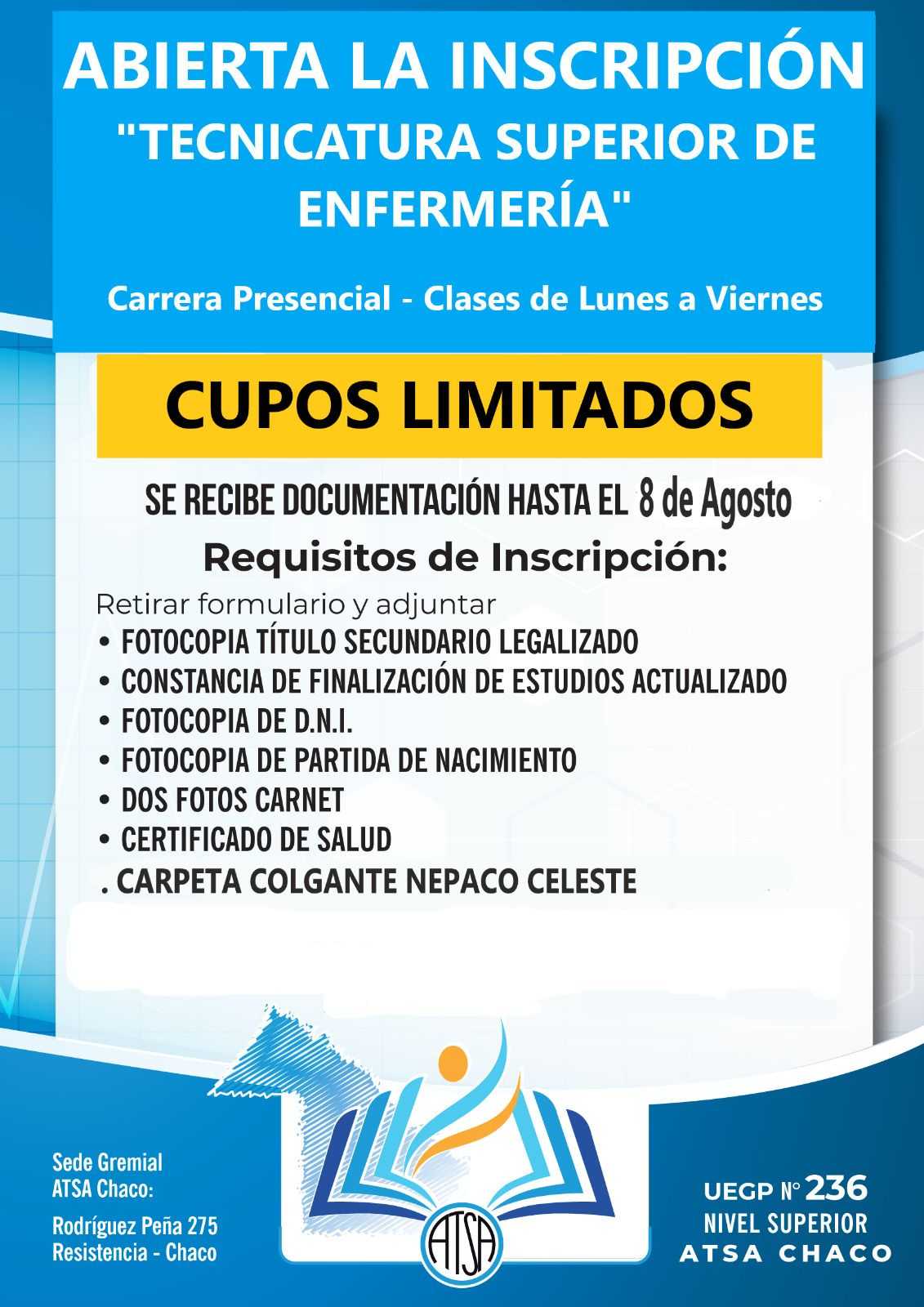 ABIERTA LA INSCRIPCIÓN
"TECNICATURA SUPERIOR DE ENFERMERÍA"

Carrera Presencial - Clases de Lunes a Viernes

CUPOS LIMITADOS

SE RECIBE DOCUMENTACIÓN HASTA EL 8 de Agosto

Requisitos de Inscripción:

Retirar formulario y adjuntar
• FOTOCOPIA TÍTULO SECUNDARIO LEGALIZADO
• CONSTANCIA DE FINALIZACIÓN DE ESTUDIOS ACTUALIZADO
• FOTOCOPIA DE D.N.I.
• FOTOCOPIA DE PARTIDA DE NACIMIENTO
• DOS FOTOS CARNET
• CERTIFICADO DE SALUD
. CARPETA COLGANTE NEPACO CELESTE

Sede Gremial
ATSA Chaco:

Rodríguez Peña 275
Resistencia - Chaco

ATSA

UEGP N° 236
NIVEL SUPERIOR
ATSA CHACO